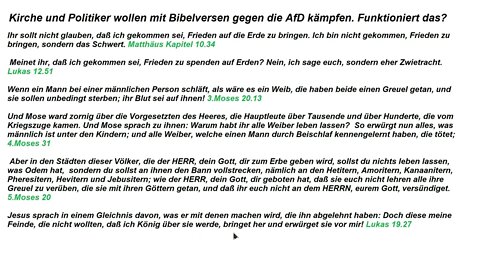 Kirche und Politiker wollen mit Bibelversen gegen die AfD kämpfen. Funktioniert das?

Ihr sollt nicht glauben, daß ich gekommen sei, Frieden auf die Erde zu bringen. Ich bin nicht gekommen, Frieden zu bringen, sondern das Schwert. Matthäus Kapitel 10.34

Meinet ihr, daß ich gekommen sei, Frieden zu spenden auf Erden? Nein, ich sage euch, sondern eher Zwietracht. Lukas 12.51

Wenn ein Mann bei einer männlichen Person schläft, als wäre es ein Weib, die haben beide einen Greuel getan, und sie sollen unbedingt sterben; ihr Blut sei auf ihnen! 3.Moses 20.13

Und Mose ward zornig über die Vorgesetzten des Heeres, die Hauptleute über Tausende und über Hunderte, die vom Kriegszuge kamen. Und Mose sprach zu ihnen: Warum habt ihr alle Weiber leben lassen? So erwürgt nun alles, was männlich ist unter den Kindern; und alle Weiber, welche einen Mann durch Beischlaf kennengelernt haben, die tötet; 4.Moses 31

Aber in den Städten dieser Völker, die der HERR, dein Gott, dir zum Erbe geben wird, sollst du nichts leben lassen, was Odem hat, sondern du sollst an ihnen den Bann vollstrecken, nämlich an den Hetitern, Amoritern, Kanaanitern, Pheresitern, Hevitern und Jebusitern; wie der HERR, dein Gott, dir geboten hat, daß sie euch nicht lehren alle ihre Greuel zu verüben, die sie mit ihren Göttern getan, und daß ihr euch nicht an dem HERRN, eurem Gott, versündiget. 5.Moses 20

Jesus sprach in einem Gleichnis davon, was er mit denen machen wird, die ihn abgelehnt haben: Doch diese meine Feinde, die nicht wollten, daß ich König über sie werde, bringet her und erwürget sie vor mir! Lukas 19.27